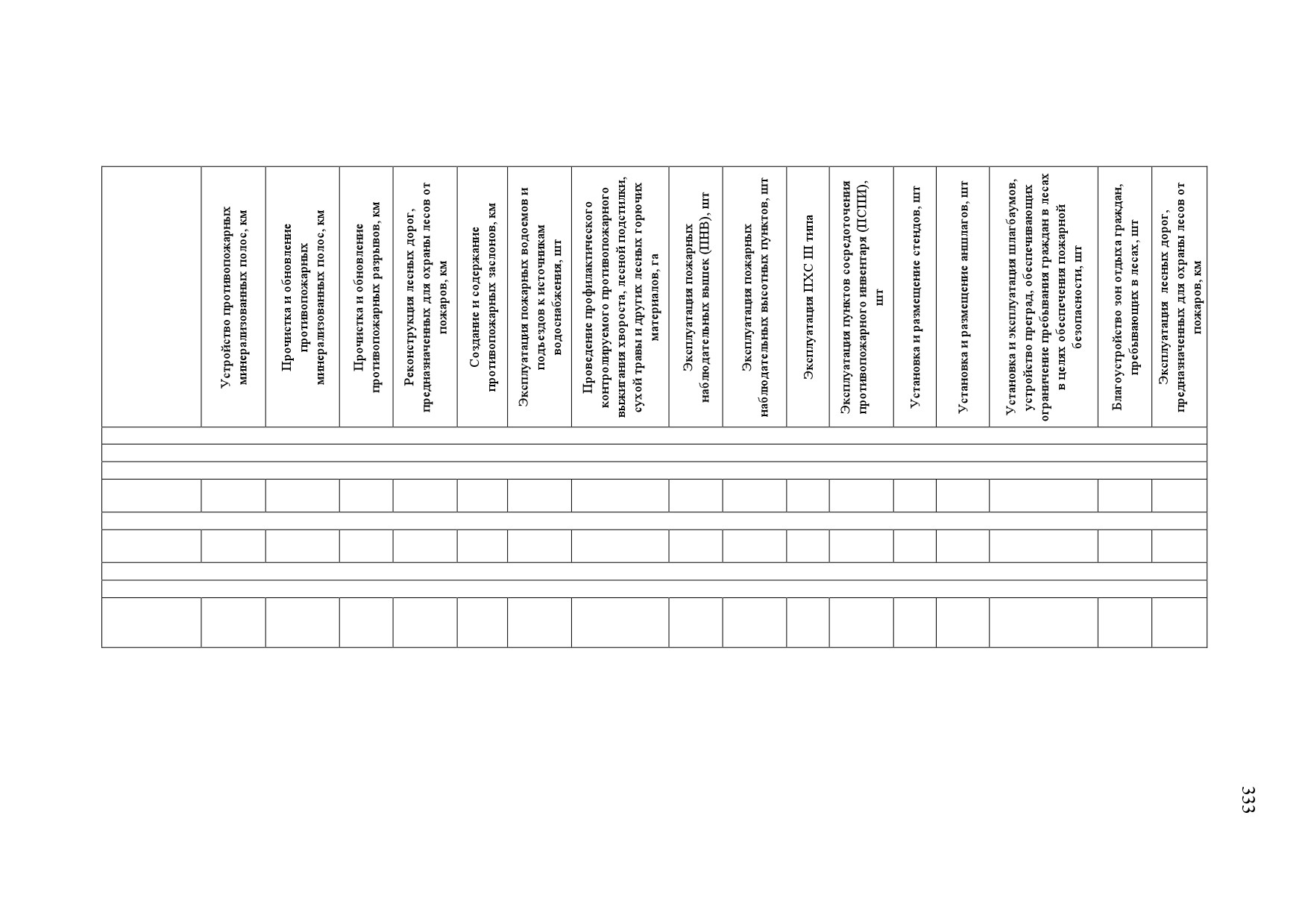 | | Устройство противопожарных минерализованных полос, км | Прочистка и обновление противопожарных минерализованных полос, км | Прочистка и обновление противопожарных разрывов, км | Реконструкция лесных дорог, предназначенных для охраны лесов от пожаров, км | Создание и содержание противопожарных заслонов, км | Эксплуатация пожарных водоемов и подъездов к источникам водоснабжения, шт | Проведение профилактического контролируемого противопожарного выжигания хвороста, лесной подстилки, сухой травы и других лесных горючих материалов, га | Эксплуатация пожарных наблюдательных вышек (ПНВ), шт | Эксплуатация пожарных наблюдательных высотных пунктов, шт | Эксплуатация ПХС III типа | Эксплуатация пунктов сосредоточения противопожарного инвентаря (ПСПИ), шт | Установка и размещение стендов, шт | Установка и размещение аншлагов, шт | Установка и эксплуатация шлагбаумов, устройство преград, обеспечивающих ограничение пребывания граждан в лесах в целях обеспечения пожарной безопасности, шт | Благоустройство зон отдыха граждан, пребывающих в лесах, шт | Эксплуатация лесных дорог, предназначенных для охраны лесов от пожаров, км |
|---|---|---|---|---|---|---|---|---|---|---|---|---|---|---|---|---|
| | | | | | | | | | | | | | | | | |
| | | | | | | | | | | | | | | | | |
| | | | | | | | | | | | | | | | | |
| | | | | | | | | | | | | | | | | |
| | | | | | | | | | | | | | | | | |
| | | | | | | | | | | | | | | | | |
| | | | | | | | | | | | | | | | | |
| | | | | | | | | | | | | | | | | |
| | | | | | | | | | | | | | | | | |

333